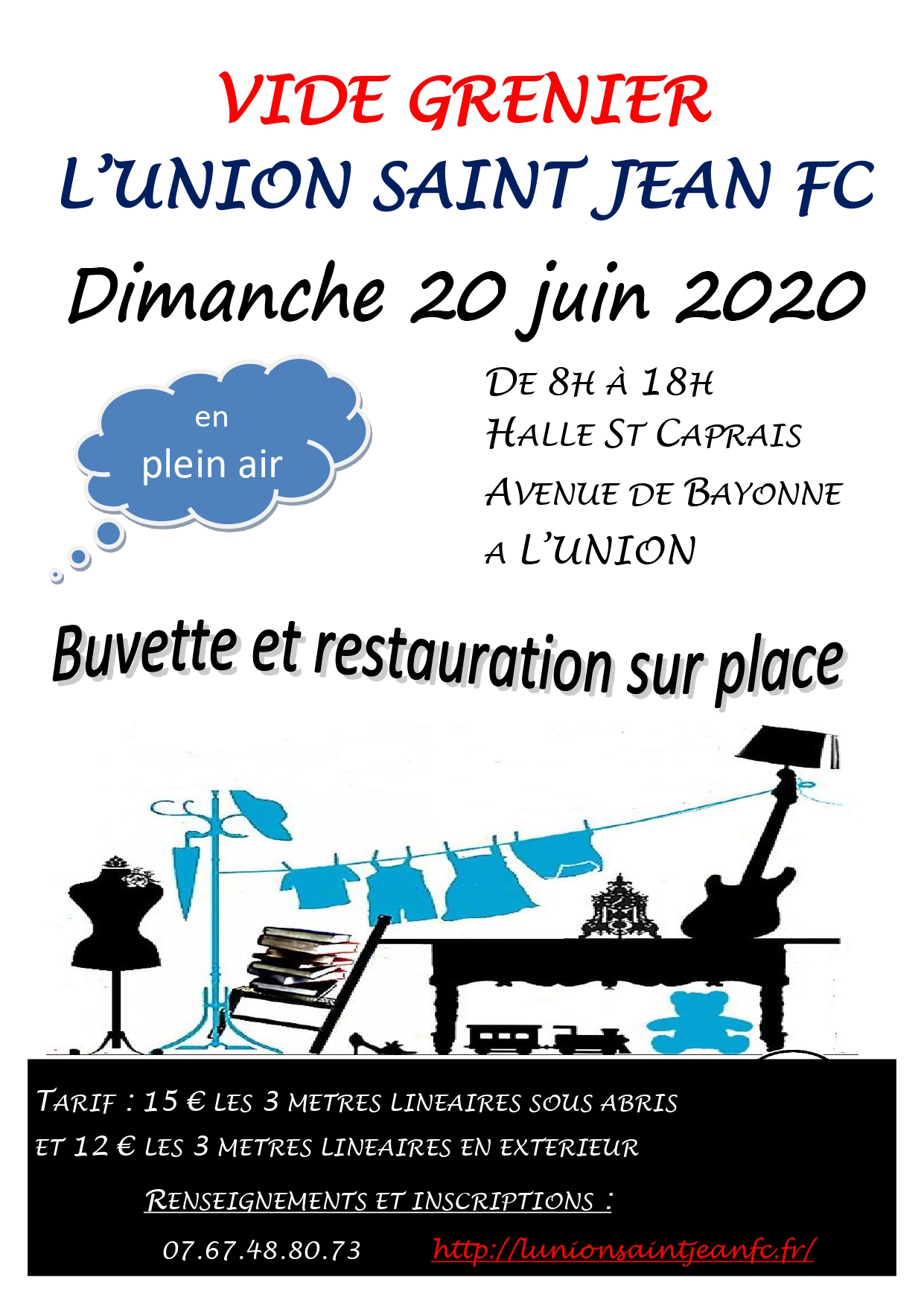 VIDE GRENIER
L'UNION SAINT JEAN FC

Dimanche 20 juin 2020

en
plein air

DE 8H À 18H
HALLE ST CAPRAIS
AVENUE DE BAYONNE
A L'UNION

Buvette et restauration sur place

TARIF : 15 € LES 3 METRES LINEAIRES SOUS ABRIS
ET 12 € LES 3 METRES LINEAIRES EN EXTERIEUR

RENSEIGNEMENTS ET INSCRIPTIONS :

07.67.48.80.73 http://lunionsaintjeanfc.fr/